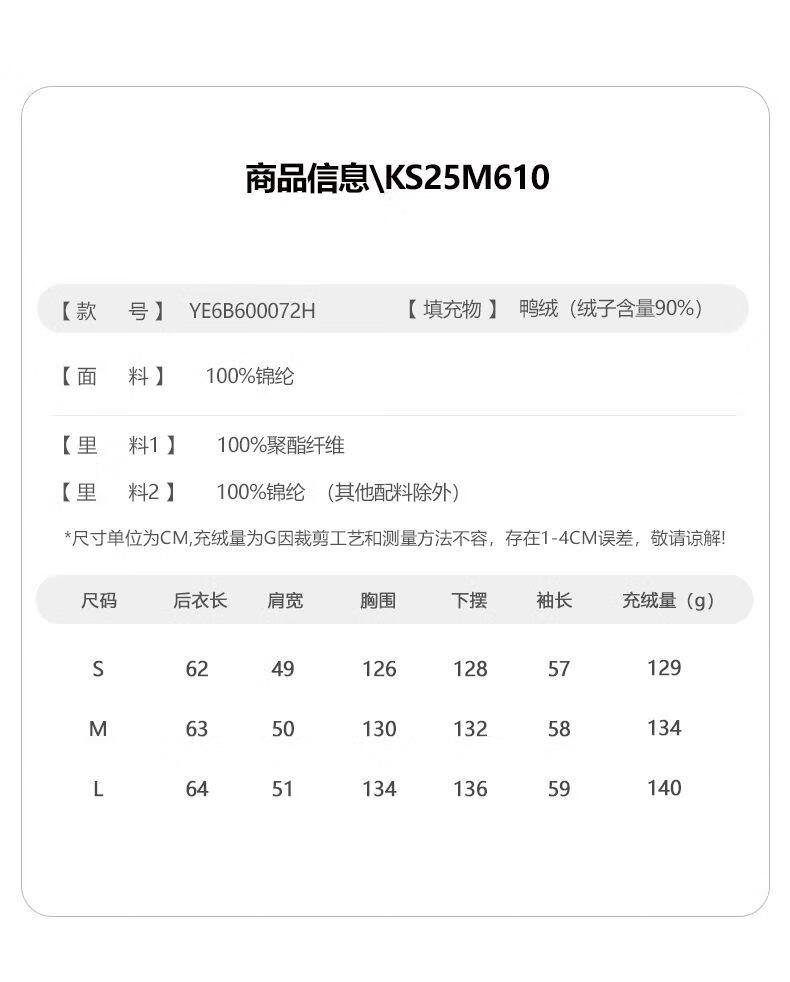 商品信息\KS25M610

【款 号】 YE6B600072H 【填充物】 鸭绒（绒子含量90%）

【面 料】 100%锦纶

【里 料1】 100%聚酯纤维

【里 料2】 100%锦纶 （其他配料除外）

*尺寸单位为CM,充绒量为G因裁剪工艺和测量方法不容，存在1-4CM误差，敬请谅解!

| 尺码 | 后衣长 | 肩宽 | 胸围 | 下摆 | 袖长 | 充绒量（g） |
|---|---|---|---|---|---|---|
| S | 62 | 49 | 126 | 128 | 57 | 129 |
| M | 63 | 50 | 130 | 132 | 58 | 134 |
| L | 64 | 51 | 134 | 136 | 59 | 140 |